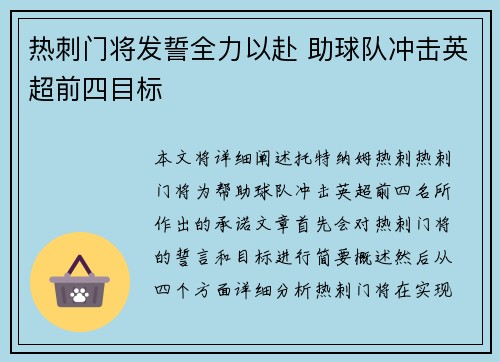 热刺门将发誓全力以赴 助球队冲击英超前四目标

本文将详细阐述托特纳姆热刺热刺门将为帮助球队冲击英超前四名所作出的承诺文章首先会对热刺门将的誓言和目标进行简要概述然后从四个方面详细分析热刺门将在实现